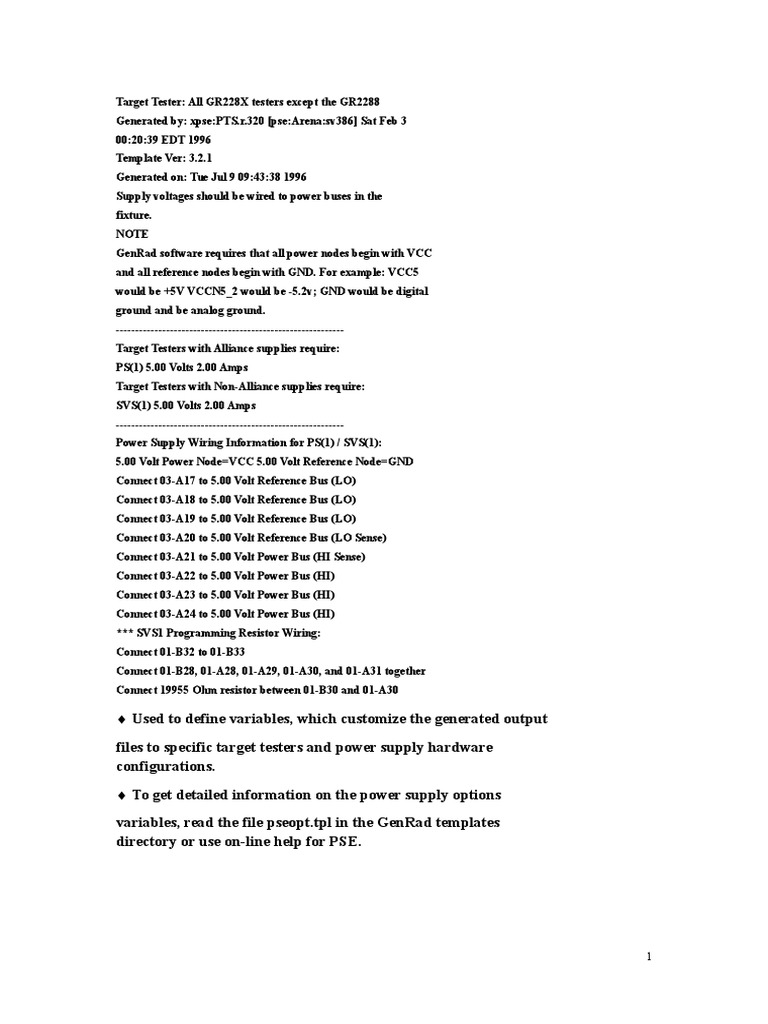 Target Tester: All GR228X testers except the GR2288
Generated by: xpse:PTS.r.320 [pse:Arena:sv386] Sat Feb 3 00:20:39 EDT 1996
Template Ver: 3.2.1
Generated on: Tue Jul 9 09:43:38 1996
Supply voltages should be wired to power buses in the fixture.
NOTE
GenRad software requires that all power nodes begin with VCC and all reference nodes begin with GND. For example: VCC5 would be +5V VCCN5_2 would be -5.2v; GND would be digital ground and be analog ground.
------------------------------------------------------------
Target Testers with Alliance supplies require:
PS(1) 5.00 Volts 2.00 Amps
Target Testers with Non-Alliance supplies require:
SVS(1) 5.00 Volts 2.00 Amps
------------------------------------------------------------
Power Supply Wiring Information for PS(1) / SVS(1):
5.00 Volt Power Node=VCC 5.00 Volt Reference Node=GND
Connect 03-A17 to 5.00 Volt Reference Bus (LO)
Connect 03-A18 to 5.00 Volt Reference Bus (LO)
Connect 03-A19 to 5.00 Volt Reference Bus (LO)
Connect 03-A20 to 5.00 Volt Reference Bus (LO Sense)
Connect 03-A21 to 5.00 Volt Power Bus (HI Sense)
Connect 03-A22 to 5.00 Volt Power Bus (HI)
Connect 03-A23 to 5.00 Volt Power Bus (HI)
Connect 03-A24 to 5.00 Volt Power Bus (HI)
*** SVS1 Programming Resistor Wiring:
Connect 01-B32 to 01-B33
Connect 01-B28, 01-A28, 01-A29, 01-A30, and 01-A31 together
Connect 19955 Ohm resistor between 01-B30 and 01-A30

♦ Used to define variables, which customize the generated output files to specific target testers and power supply hardware configurations.

♦ To get detailed information on the power supply options variables, read the file pseopt.tpl in the GenRad templates directory or use on-line help for PSE.

1